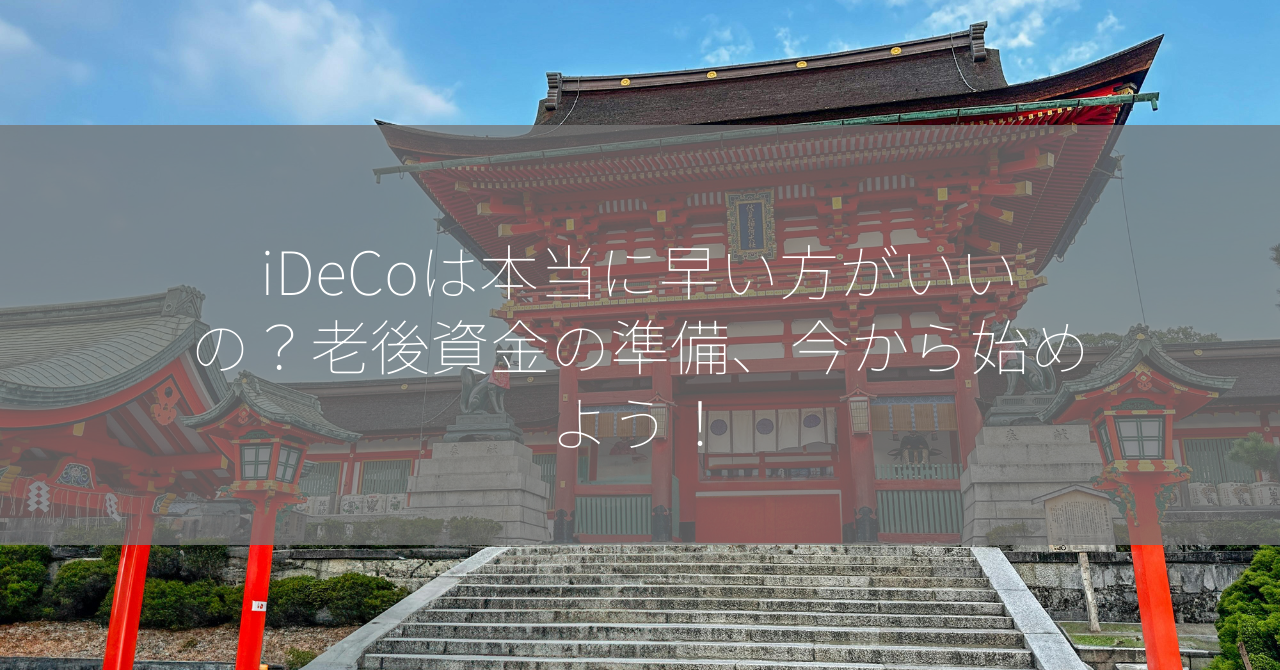 iDeCoは本当に早い方がいいの？老後資金の準備、今から始めよう！